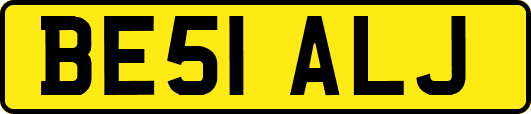 BE51 ALJ